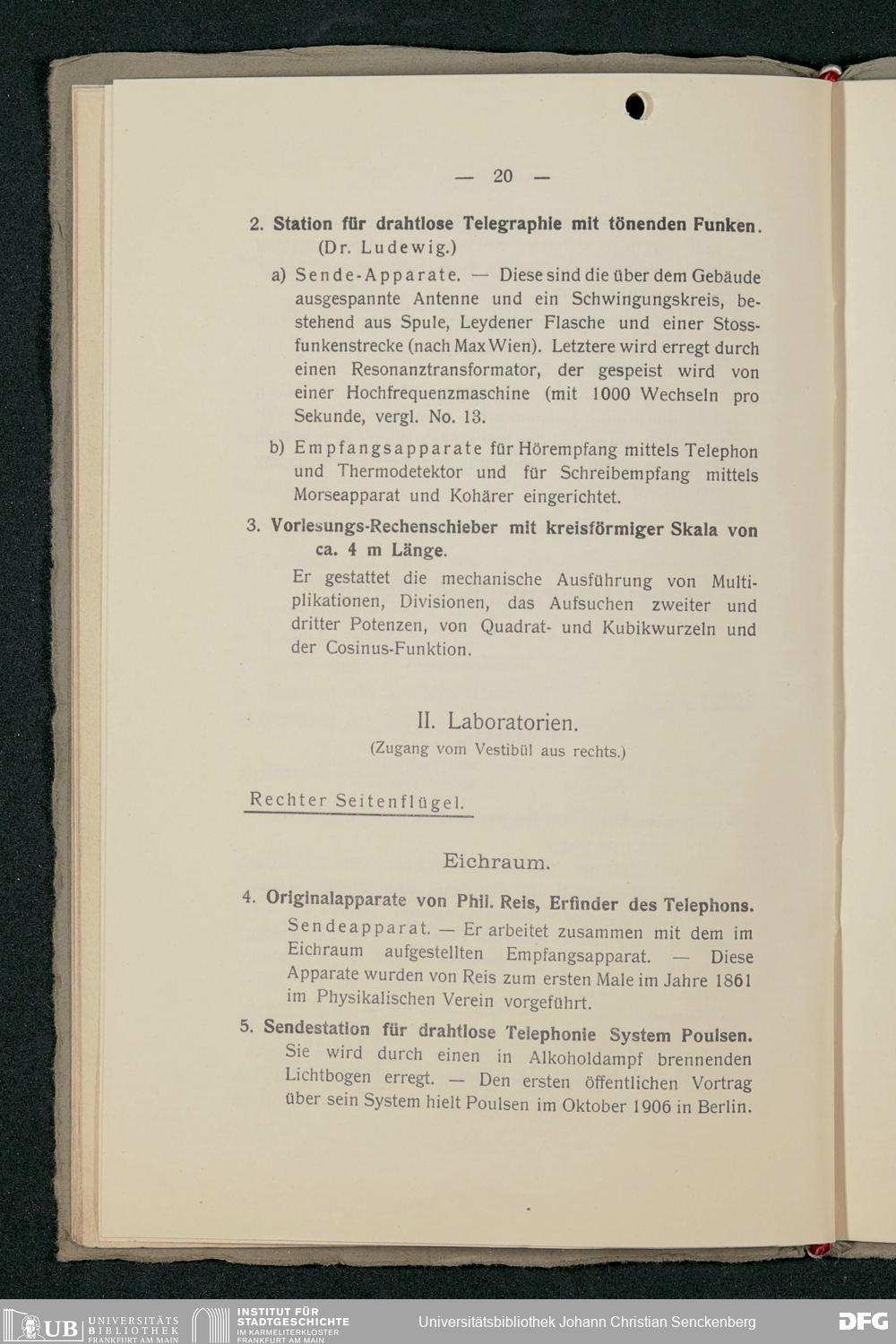 — 20 —

2. Station für drahtlose Telegraphie mit tönenden Funken. (Dr. Ludewig.)

a) Sende-Apparate. — Diese sind die über dem Gebäude ausgespannte Antenne und ein Schwingungskreis, bestehend aus Spule, Leydener Flasche und einer Stossfunkenstrecke (nach Max Wien). Letztere wird erregt durch einen Resonanztransformator, der gespeist wird von einer Hochfrequenzmaschine (mit 1000 Wechseln pro Sekunde, vergl. No. 13.

b) Empfangsapparate für Hörempfang mittels Telephon und Thermodetektor und für Schreibempfang mittels Morseapparat und Kohärer eingerichtet.

3. Vorlesungs-Rechenschieber mit kreisförmiger Skala von ca. 4 m Länge.

Er gestattet die mechanische Ausführung von Multiplikationen, Divisionen, das Aufsuchen zweiter und dritter Potenzen, von Quadrat- und Kubikwurzeln und der Cosinus-Funktion.

II. Laboratorien.
(Zugang vom Vestibül aus rechts.)

Rechter Seitenflügel.

Eichraum.

4. Originalapparate von Phil. Reis, Erfinder des Telephons.
Sendeapparat. — Er arbeitet zusammen mit dem im Eichraum aufgestellten Empfangsapparat. — Diese Apparate wurden von Reis zum ersten Male im Jahre 1861 im Physikalischen Verein vorgeführt.

5. Sendestation für drahtlose Telephonie System Poulsen.
Sie wird durch einen in Alkoholdampf brennenden Lichtbogen erregt. — Den ersten öffentlichen Vortrag über sein System hielt Poulsen im Oktober 1906 in Berlin.

UB UNIVERSITÄTS BIBLIOTHEK FRANKFURT AM MAIN INSTITUT FÜR STADTGESCHICHTE IM KARMELITERKLOSTER FRANKFURT AM MAIN Universitätsbibliothek Johann Christian Senckenberg DFG